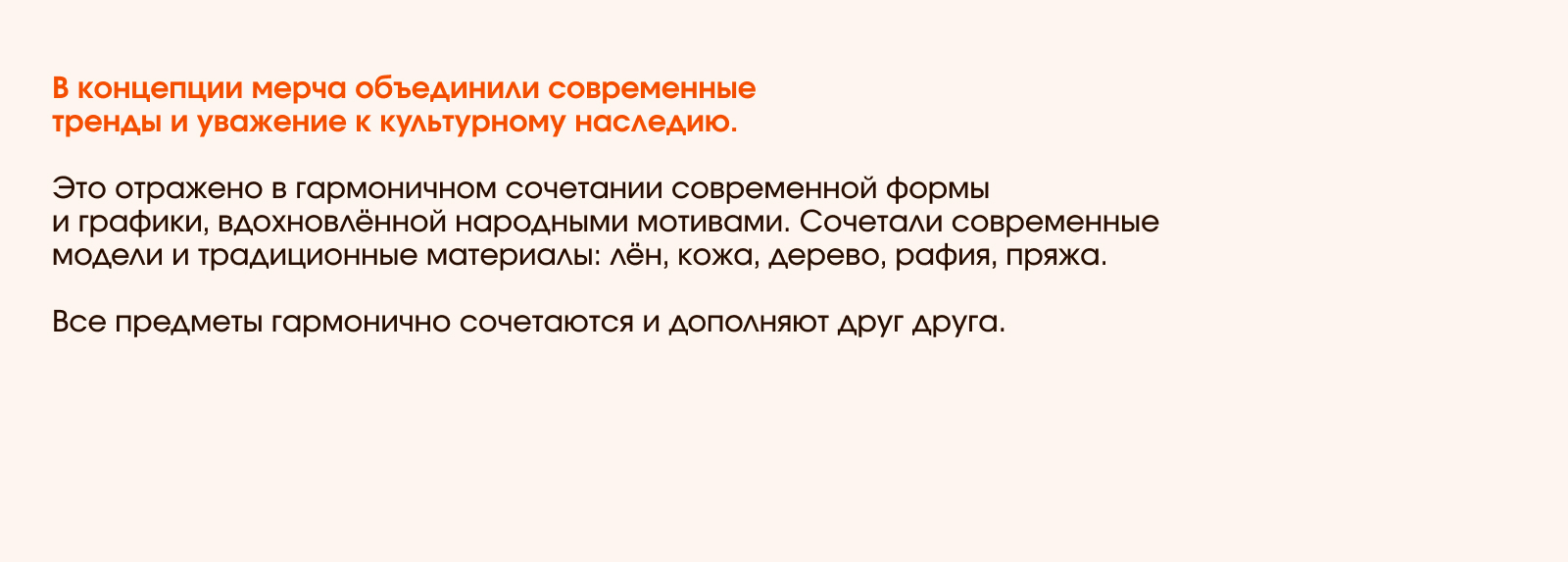 В концепции мерча объединили современные тренды и уважение к культурному наследию.

Это отражено в гармоничном сочетании современной формы и графики, вдохновлённой народными мотивами. Сочетали современные модели и традиционные материалы: лён, кожа, дерево, рафия, пряжа.

Все предметы гармонично сочетаются и дополняют друг друга.